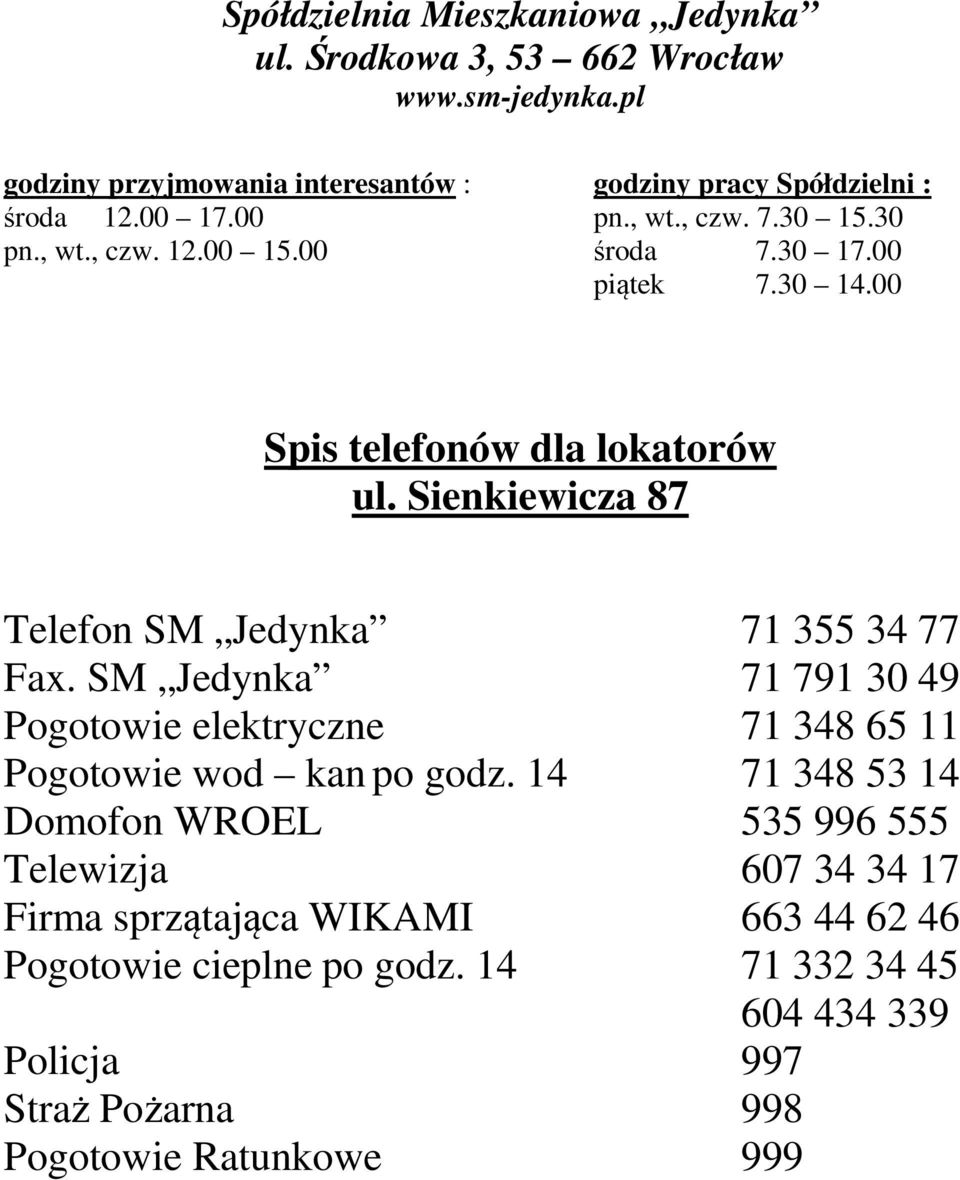 Spółdzielnia Mieszkaniowa „Jedynka”
ul. Środkowa 3, 53 – 662 Wrocław
www.sm-jedynka.pl

godziny przyjmowania interesantów :
środa 12.00 – 17.00
pn., wt., czw. 12.00 – 15.00

godziny pracy Spółdzielni :
pn., wt., czw. 7.30 – 15.30
środa 7.30 – 17.00
piątek 7.30 – 14.00

Spis telefonów dla lokatorów
ul. Sienkiewicza 87

| | |
|---|---|
| Telefon SM „Jedynka” | 71 355 34 77 |
| Fax. SM „Jedynka” | 71 791 30 49 |
| Pogotowie elektryczne | 71 348 65 11 |
| Pogotowie wod – kan po godz. 14 | 71 348 53 14 |
| Domofon WROEL | 535 996 555 |
| Telewizja | 607 34 34 17 |
| Firma sprzątająca WIKAMI | 663 44 62 46 |
| Pogotowie cieplne po godz. 14 | 71 332 34 45 |
| | 604 434 339 |
| Policja | 997 |
| Straż Pożarna | 998 |
| Pogotowie Ratunkowe | 999 |